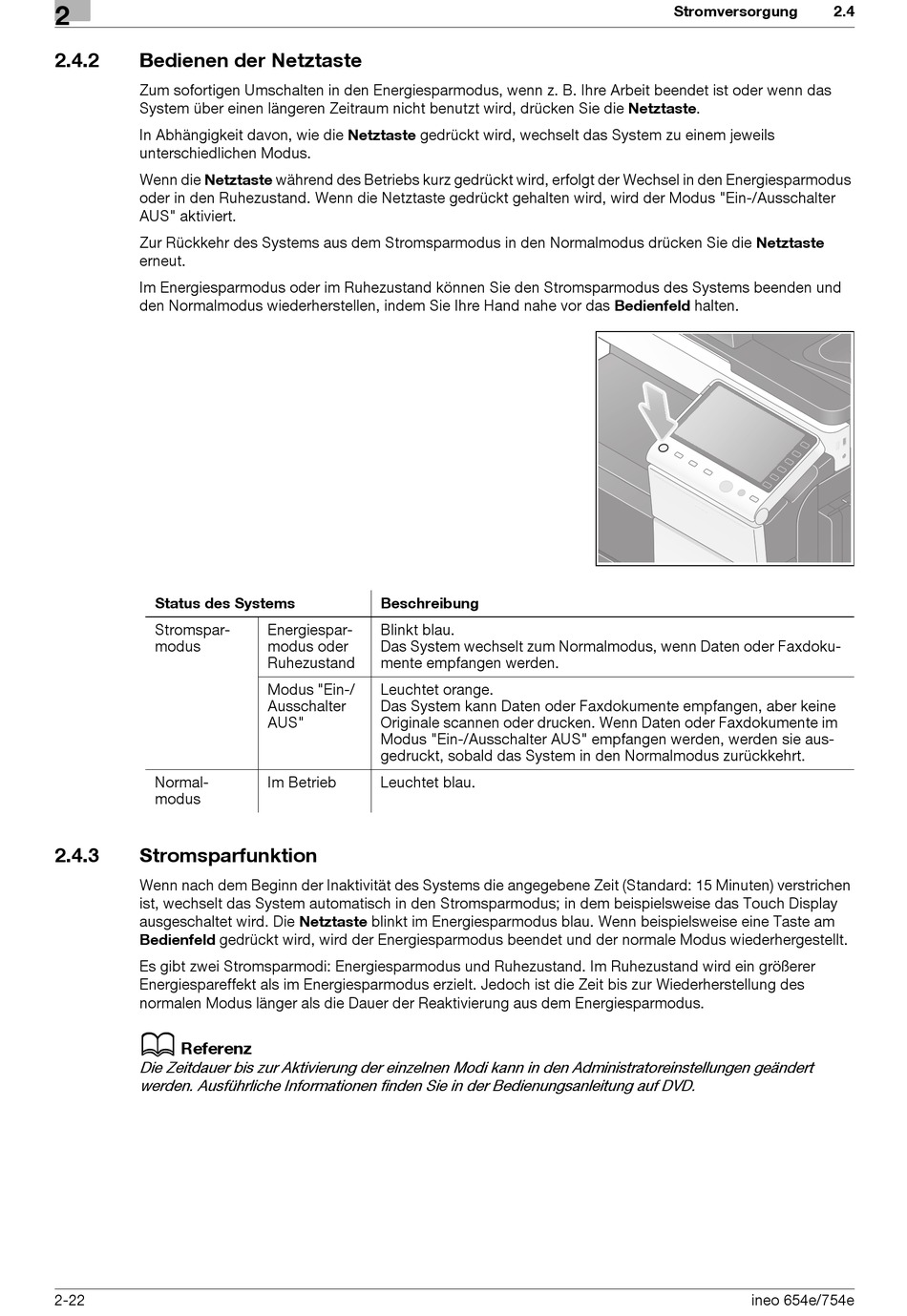 2

Stromversorgung 2.4

2.4.2 Bedienen der Netztaste

Zum sofortigen Umschalten in den Energiesparmodus, wenn z. B. Ihre Arbeit beendet ist oder wenn das System über einen längeren Zeitraum nicht benutzt wird, drücken Sie die Netztaste.

In Abhängigkeit davon, wie die Netztaste gedrückt wird, wechselt das System zu einem jeweils unterschiedlichen Modus.

Wenn die Netztaste während des Betriebs kurz gedrückt wird, erfolgt der Wechsel in den Energiesparmodus oder in den Ruhezustand. Wenn die Netztaste gedrückt gehalten wird, wird der Modus "Ein-/Ausschalter AUS" aktiviert.

Zur Rückkehr des Systems aus dem Stromsparmodus in den Normalmodus drücken Sie die Netztaste erneut.

Im Energiesparmodus oder im Ruhezustand können Sie den Stromsparmodus des Systems beenden und den Normalmodus wiederherstellen, indem Sie Ihre Hand nahe vor das Bedienfeld halten.

| Status des Systems | | Beschreibung |
|---|---|---|
| Stromsparmodus | Energiesparmodus oder Ruhezustand | Blinkt blau. Das System wechselt zum Normalmodus, wenn Daten oder Faxdokumente empfangen werden. |
| | Modus "Ein-/Ausschalter AUS" | Leuchtet orange. Das System kann Daten oder Faxdokumente empfangen, aber keine Originale scannen oder drucken. Wenn Daten oder Faxdokumente im Modus "Ein-/Ausschalter AUS" empfangen werden, werden sie ausgedruckt, sobald das System in den Normalmodus zurückkehrt. |
| Normalmodus | Im Betrieb | Leuchtet blau. |

2.4.3 Stromsparfunktion

Wenn nach dem Beginn der Inaktivität des Systems die angegebene Zeit (Standard: 15 Minuten) verstrichen ist, wechselt das System automatisch in den Stromsparmodus; in dem beispielsweise das Touch Display ausgeschaltet wird. Die Netztaste blinkt im Energiesparmodus blau. Wenn beispielsweise eine Taste am Bedienfeld gedrückt wird, wird der Energiesparmodus beendet und der normale Modus wiederhergestellt.

Es gibt zwei Stromsparmodi: Energiesparmodus und Ruhezustand. Im Ruhezustand wird ein größerer Energiespareffekt als im Energiesparmodus erzielt. Jedoch ist die Zeit bis zur Wiederherstellung des normalen Modus länger als die Dauer der Reaktivierung aus dem Energiesparmodus.

Referenz
Die Zeitdauer bis zur Aktivierung der einzelnen Modi kann in den Administratoreinstellungen geändert werden. Ausführliche Informationen finden Sie in der Bedienungsanleitung auf DVD.

2-22 ineo 654e/754e